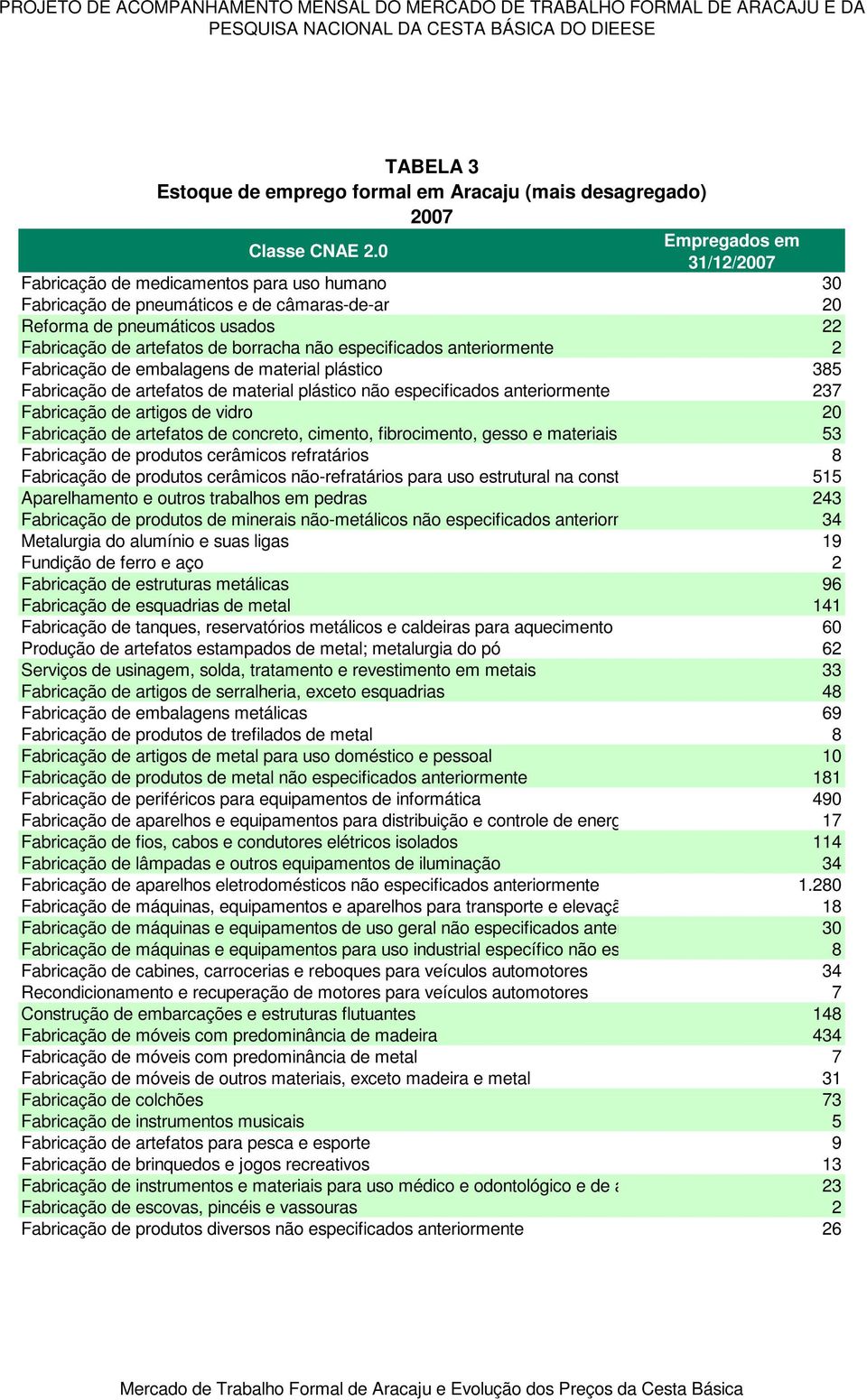 PROJETO DE ACOMPANHAMENTO MENSAL DO MERCADO DE TRABALHO FORMAL DE ARACAJU E DA PESQUISA NACIONAL DA CESTA BÁSICA DO DIEESE

TABELA 3
Estoque de emprego formal em Aracaju (mais desagregado)
2007

| Classe CNAE 2.0 | Empregados em 31/12/2007 |
|---|---|
| Fabricação de medicamentos para uso humano | 30 |
| Fabricação de pneumáticos e de câmaras-de-ar | 20 |
| Reforma de pneumáticos usados | 22 |
| Fabricação de artefatos de borracha não especificados anteriormente | 2 |
| Fabricação de embalagens de material plástico | 385 |
| Fabricação de artefatos de material plástico não especificados anteriormente | 237 |
| Fabricação de artigos de vidro | 20 |
| Fabricação de artefatos de concreto, cimento, fibrocimento, gesso e materiais | 53 |
| Fabricação de produtos cerâmicos refratários | 8 |
| Fabricação de produtos cerâmicos não-refratários para uso estrutural na const | 515 |
| Aparelhamento e outros trabalhos em pedras | 243 |
| Fabricação de produtos de minerais não-metálicos não especificados anteriorr | 34 |
| Metalurgia do alumínio e suas ligas | 19 |
| Fundição de ferro e aço | 2 |
| Fabricação de estruturas metálicas | 96 |
| Fabricação de esquadrias de metal | 141 |
| Fabricação de tanques, reservatórios metálicos e caldeiras para aquecimento | 60 |
| Produção de artefatos estampados de metal; metalurgia do pó | 62 |
| Serviços de usinagem, solda, tratamento e revestimento em metais | 33 |
| Fabricação de artigos de serralheria, exceto esquadrias | 48 |
| Fabricação de embalagens metálicas | 69 |
| Fabricação de produtos de trefilados de metal | 8 |
| Fabricação de artigos de metal para uso doméstico e pessoal | 10 |
| Fabricação de produtos de metal não especificados anteriormente | 181 |
| Fabricação de periféricos para equipamentos de informática | 490 |
| Fabricação de aparelhos e equipamentos para distribuição e controle de energ | 17 |
| Fabricação de fios, cabos e condutores elétricos isolados | 114 |
| Fabricação de lâmpadas e outros equipamentos de iluminação | 34 |
| Fabricação de aparelhos eletrodomésticos não especificados anteriormente | 1.280 |
| Fabricação de máquinas, equipamentos e aparelhos para transporte e elevaçã | 18 |
| Fabricação de máquinas e equipamentos de uso geral não especificados ante | 30 |
| Fabricação de máquinas e equipamentos para uso industrial específico não es | 8 |
| Fabricação de cabines, carrocerias e reboques para veículos automotores | 34 |
| Recondicionamento e recuperação de motores para veículos automotores | 7 |
| Construção de embarcações e estruturas flutuantes | 148 |
| Fabricação de móveis com predominância de madeira | 434 |
| Fabricação de móveis com predominância de metal | 7 |
| Fabricação de móveis de outros materiais, exceto madeira e metal | 31 |
| Fabricação de colchões | 73 |
| Fabricação de instrumentos musicais | 5 |
| Fabricação de artefatos para pesca e esporte | 9 |
| Fabricação de brinquedos e jogos recreativos | 13 |
| Fabricação de instrumentos e materiais para uso médico e odontológico e de a | 23 |
| Fabricação de escovas, pincéis e vassouras | 2 |
| Fabricação de produtos diversos não especificados anteriormente | 26 |

Mercado de Trabalho Formal de Aracaju e Evolução dos Preços da Cesta Básica